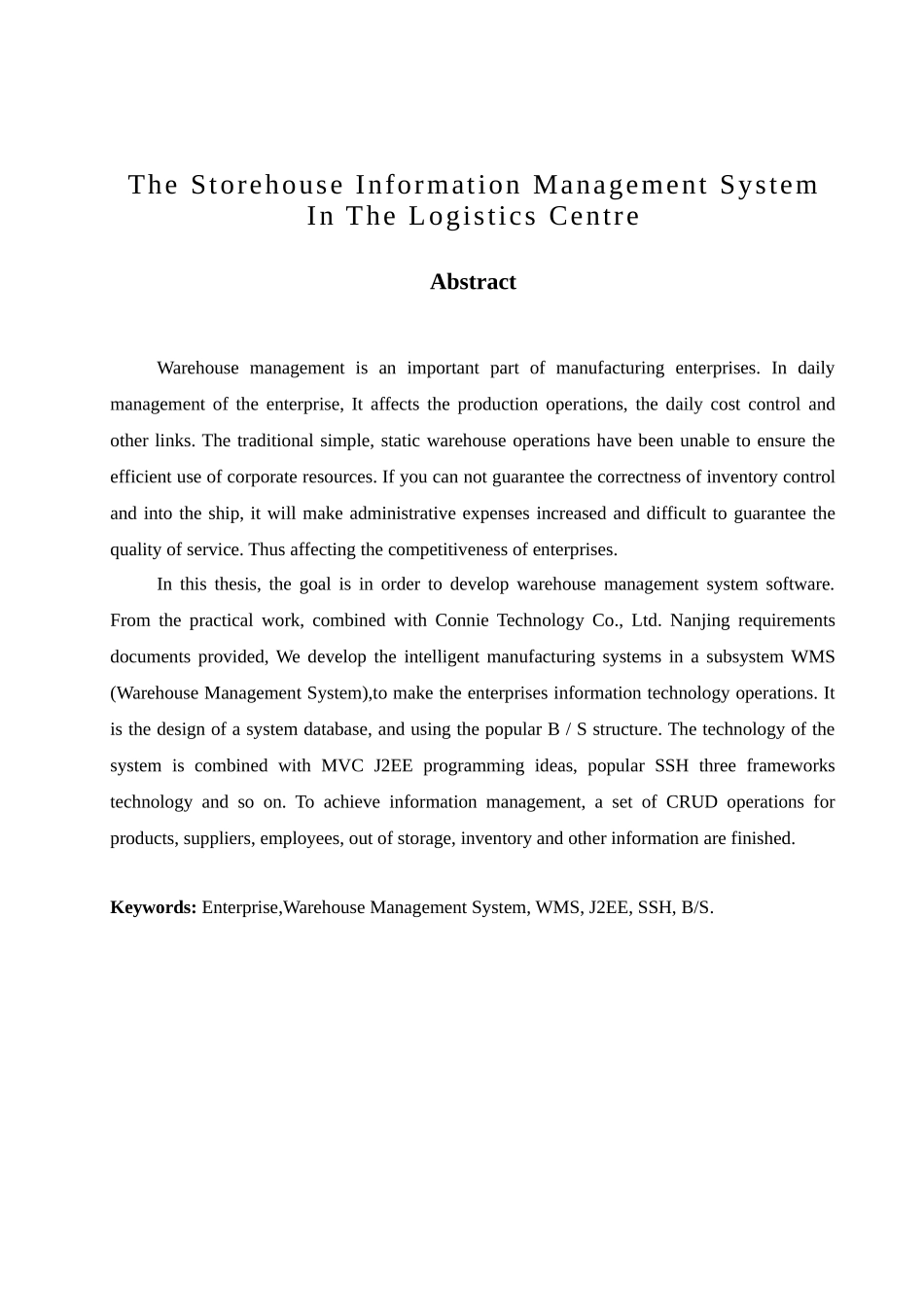 The Storehouse Information Management System
In The Logistics Centre

Abstract

Warehouse management is an important part of manufacturing enterprises. In daily management of the enterprise, It affects the production operations, the daily cost control and other links. The traditional simple, static warehouse operations have been unable to ensure the efficient use of corporate resources. If you can not guarantee the correctness of inventory control and into the ship, it will make administrative expenses increased and difficult to guarantee the quality of service. Thus affecting the competitiveness of enterprises.

In this thesis, the goal is in order to develop warehouse management system software. From the practical work, combined with Connie Technology Co., Ltd. Nanjing requirements documents provided, We develop the intelligent manufacturing systems in a subsystem WMS (Warehouse Management System),to make the enterprises information technology operations. It is the design of a system database, and using the popular B / S structure. The technology of the system is combined with MVC J2EE programming ideas, popular SSH three frameworks technology and so on. To achieve information management, a set of CRUD operations for products, suppliers, employees, out of storage, inventory and other information are finished.

Keywords: Enterprise,Warehouse Management System, WMS, J2EE, SSH, B/S.